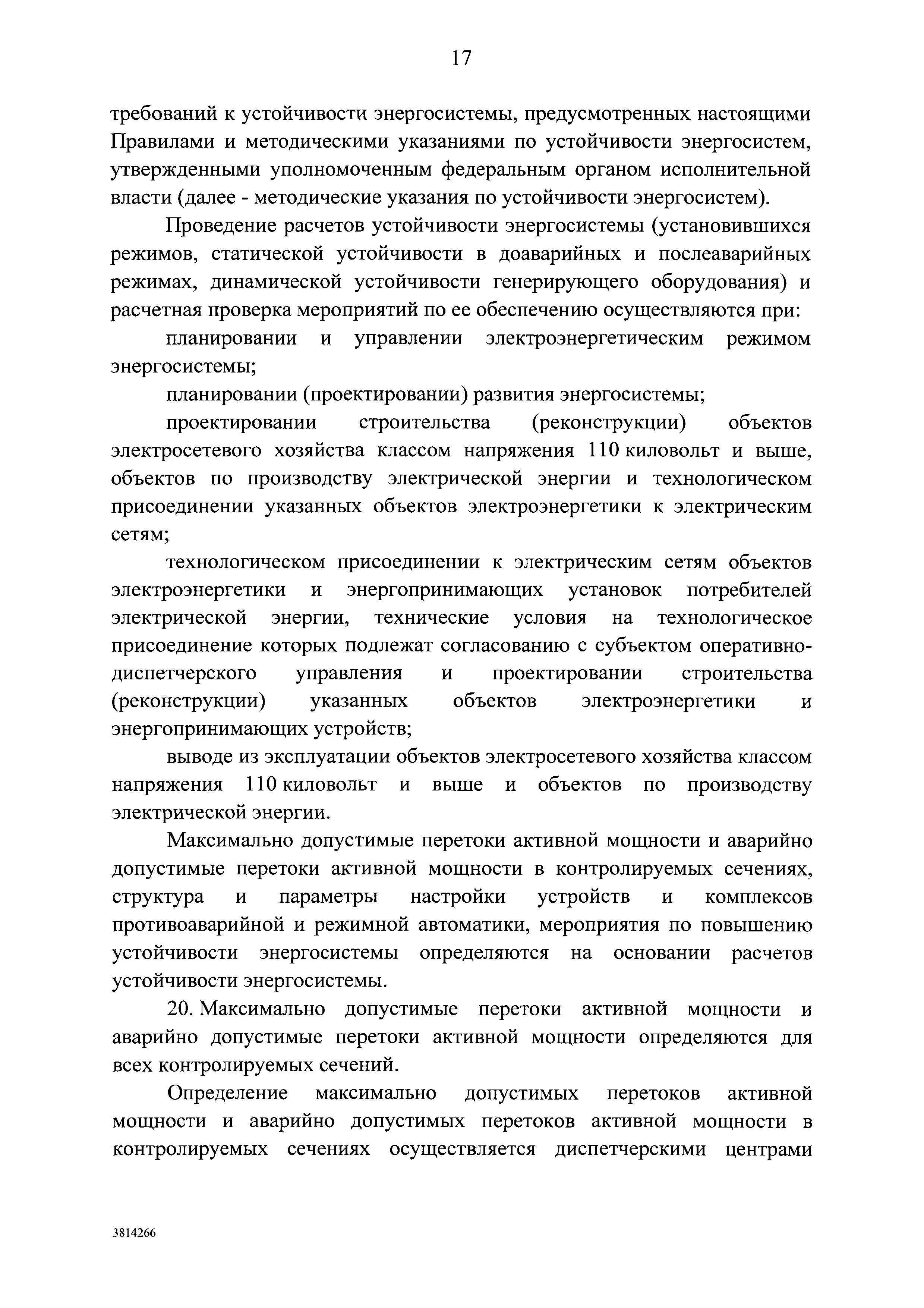 17

требований к устойчивости энергосистемы, предусмотренных настоящими Правилами и методическими указаниями по устойчивости энергосистем, утвержденными уполномоченным федеральным органом исполнительной власти (далее - методические указания по устойчивости энергосистем).

Проведение расчетов устойчивости энергосистемы (установившихся режимов, статической устойчивости в доаварийных и послеаварийных режимах, динамической устойчивости генерирующего оборудования) и расчетная проверка мероприятий по ее обеспечению осуществляются при:

планировании и управлении электроэнергетическим режимом энергосистемы;

планировании (проектировании) развития энергосистемы;

проектировании строительства (реконструкции) объектов электросетевого хозяйства классом напряжения 110 киловольт и выше, объектов по производству электрической энергии и технологическом присоединении указанных объектов электроэнергетики к электрическим сетям;

технологическом присоединении к электрическим сетям объектов электроэнергетики и энергопринимающих установок потребителей электрической энергии, технические условия на технологическое присоединение которых подлежат согласованию с субъектом оперативно-диспетчерского управления и проектировании строительства (реконструкции) указанных объектов электроэнергетики и энергопринимающих устройств;

выводе из эксплуатации объектов электросетевого хозяйства классом напряжения 110 киловольт и выше и объектов по производству электрической энергии.

Максимально допустимые перетоки активной мощности и аварийно допустимые перетоки активной мощности в контролируемых сечениях, структура и параметры настройки устройств и комплексов противоаварийной и режимной автоматики, мероприятия по повышению устойчивости энергосистемы определяются на основании расчетов устойчивости энергосистемы.

20. Максимально допустимые перетоки активной мощности и аварийно допустимые перетоки активной мощности определяются для всех контролируемых сечений.

Определение максимально допустимых перетоков активной мощности и аварийно допустимых перетоков активной мощности в контролируемых сечениях осуществляется диспетчерскими центрами

3814266